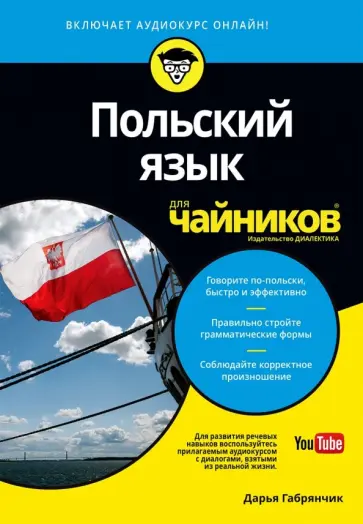 ВКЛЮЧАЕТ АУДИОКУРС ОНЛАЙН!

Польский язык

для чайников®

Издательство ДИАЛЕКТИКА

Говорите по-польски, быстро и эффективно

Правильно стройте грамматические формы

Соблюдайте корректное произношение

Для развития речевых навыков воспользуйтесь прилагаемым аудиокурсом с диалогами, взятыми из реальной жизни.

YouTube

Дарья Габрянчик